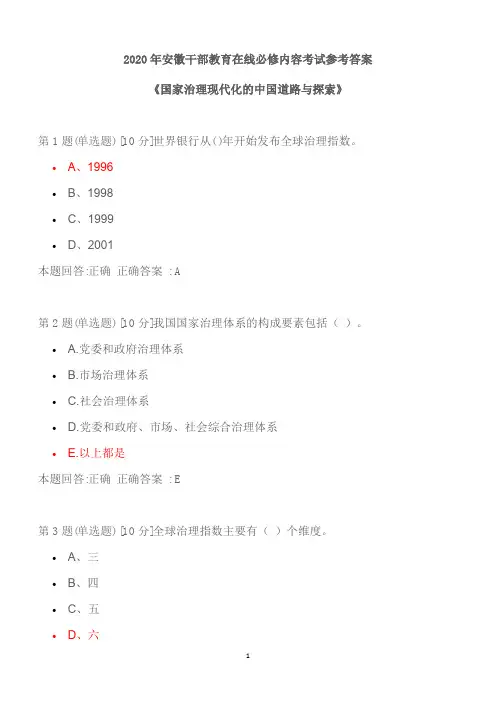 2020年安徽干部教育在线必修内容考试参考答案

《国家治理现代化的中国道路与探索》

第1题(单选题) [10分]世界银行从()年开始发布全球治理指数。

- A、1996
- B、1998
- C、1999
- D、2001

本题回答:正确 正确答案 :A

第2题(单选题) [10分]我国国家治理体系的构成要素包括（ ）。

- A.党委和政府治理体系
- B.市场治理体系
- C.社会治理体系
- D.党委和政府、市场、社会综合治理体系
- E.以上都是

本题回答:正确 正确答案 :E

第3题(单选题) [10分]全球治理指数主要有（ ）个维度。

- A、三
- B、四
- C、五
- D、六

1